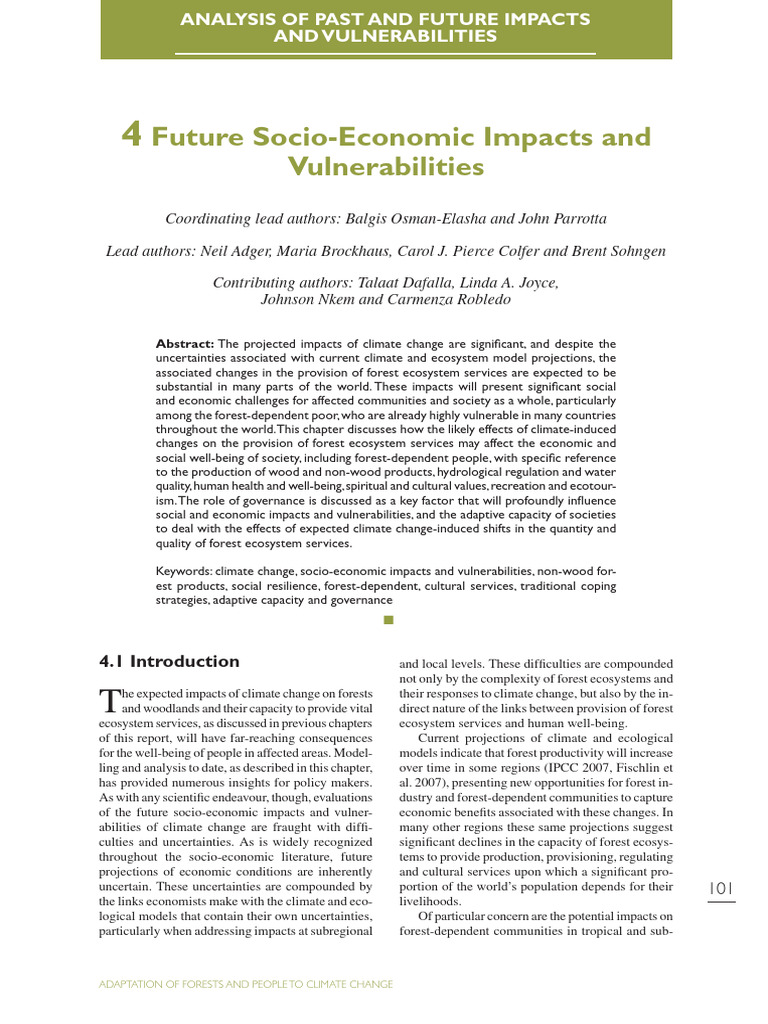 ANALYSIS OF PAST AND FUTURE IMPACTS AND VULNERABILITIES

4 Future Socio-Economic Impacts and Vulnerabilities

Coordinating lead authors: Balgis Osman-Elasha and John Parrotta

Lead authors: Neil Adger, Maria Brockhaus, Carol J. Pierce Colfer and Brent Sohngen

Contributing authors: Talaat Dafalla, Linda A. Joyce, Johnson Nkem and Carmenza Robledo

Abstract: The projected impacts of climate change are significant, and despite the uncertainties associated with current climate and ecosystem model projections, the associated changes in the provision of forest ecosystem services are expected to be substantial in many parts of the world. These impacts will present significant social and economic challenges for affected communities and society as a whole, particularly among the forest-dependent poor, who are already highly vulnerable in many countries throughout the world. This chapter discusses how the likely effects of climate-induced changes on the provision of forest ecosystem services may affect the economic and social well-being of society, including forest-dependent people, with specific reference to the production of wood and non-wood products, hydrological regulation and water quality, human health and well-being, spiritual and cultural values, recreation and ecotourism. The role of governance is discussed as a key factor that will profoundly influence social and economic impacts and vulnerabilities, and the adaptive capacity of societies to deal with the effects of expected climate change-induced shifts in the quantity and quality of forest ecosystem services.

Keywords: climate change, socio-economic impacts and vulnerabilities, non-wood forest products, social resilience, forest-dependent, cultural services, traditional coping strategies, adaptive capacity and governance

4.1 Introduction

The expected impacts of climate change on forests and woodlands and their capacity to provide vital ecosystem services, as discussed in previous chapters of this report, will have far-reaching consequences for the well-being of people in affected areas. Modelling and analysis to date, as described in this chapter, has provided numerous insights for policy makers. As with any scientific endeavour, though, evaluations of the future socio-economic impacts and vulnerabilities of climate change are fraught with difficulties and uncertainties. As is widely recognized throughout the socio-economic literature, future projections of economic conditions are inherently uncertain. These uncertainties are compounded by the links economists make with the climate and ecological models that contain their own uncertainties, particularly when addressing impacts at subregional and local levels. These difficulties are compounded not only by the complexity of forest ecosystems and their responses to climate change, but also by the indirect nature of the links between provision of forest ecosystem services and human well-being.

Current projections of climate and ecological models indicate that forest productivity will increase over time in some regions (IPCC 2007, Fischlin et al. 2007), presenting new opportunities for forest industry and forest-dependent communities to capture economic benefits associated with these changes. In many other regions these same projections suggest significant declines in the capacity of forest ecosystems to provide production, provisioning, regulating and cultural services upon which a significant proportion of the world's population depends for their livelihoods.

Of particular concern are the potential impacts on forest-dependent communities in tropical and sub-

101

ADAPTATION OF FORESTS AND PEOPLE TO CLIMATE CHANGE